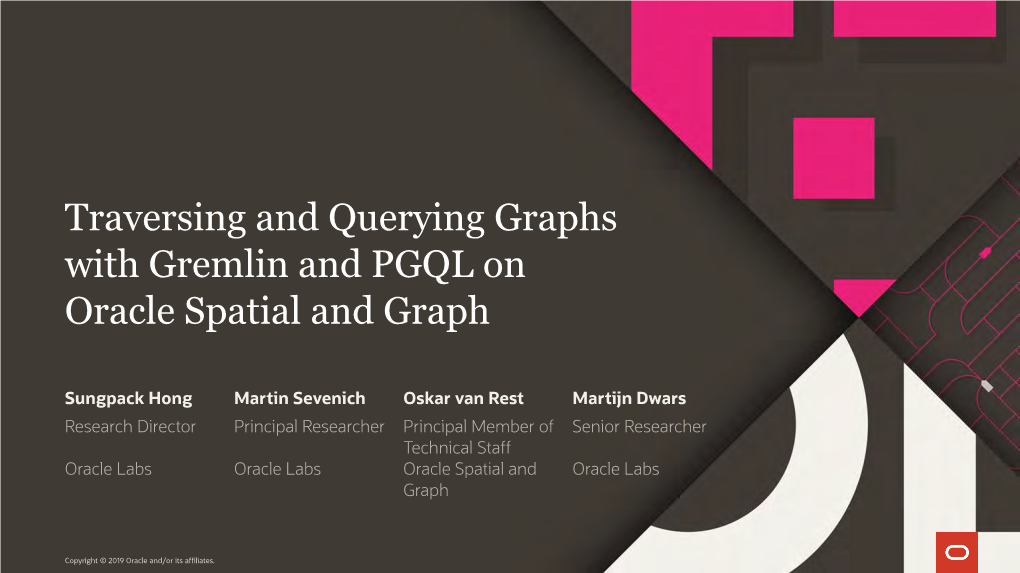 Traversing and Querying Graphs with Gremlin and PGQL on Oracle Spatial and Graph

Sungpack Hong
Research Director
Oracle Labs

Martin Sevenich
Principal Researcher
Oracle Labs

Oskar van Rest
Principal Member of Technical Staff
Oracle Spatial and Graph

Martijn Dwars
Senior Researcher
Oracle Labs

Copyright © 2019 Oracle and/or its affiliates.